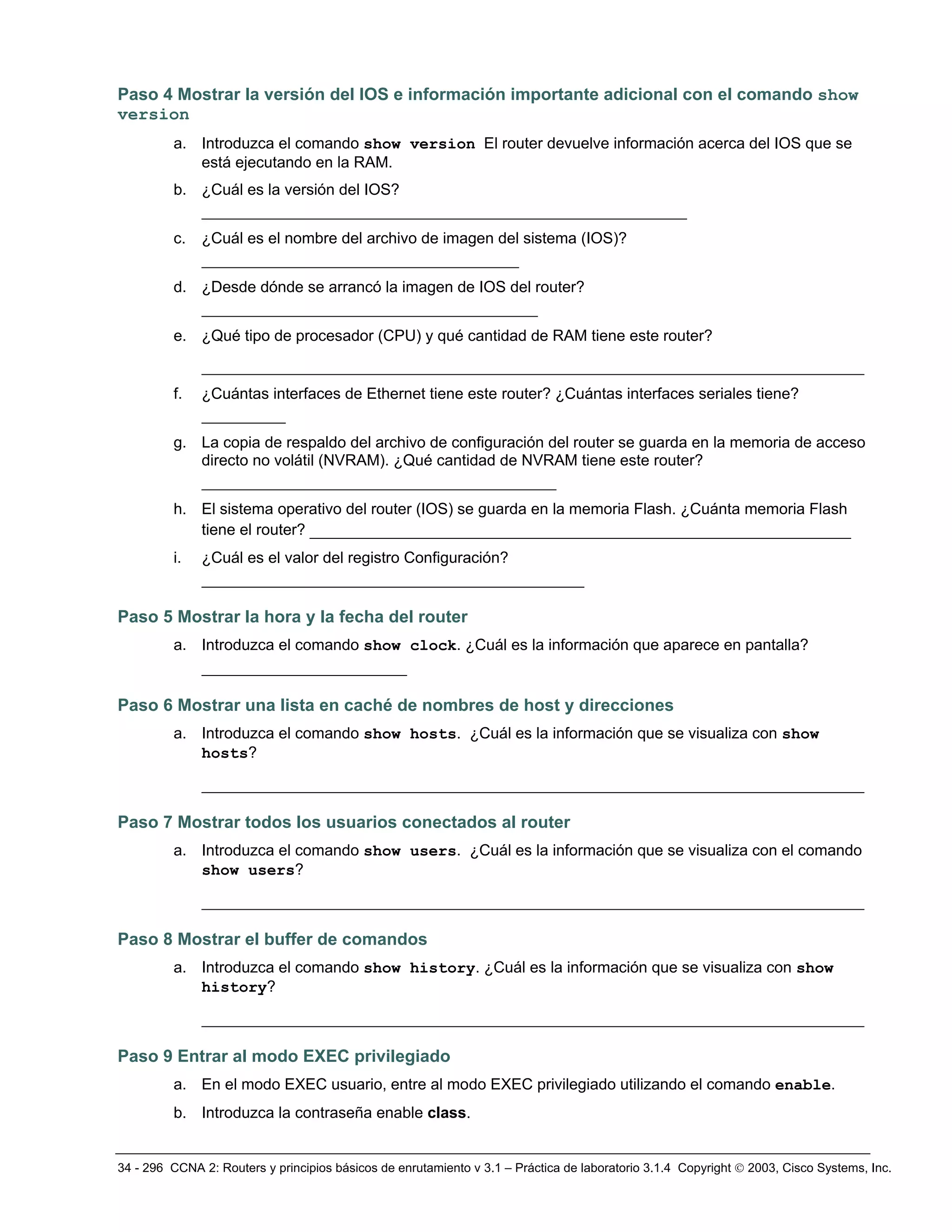 Paso 4 Mostrar la versión del IOS e información importante adicional con el comando show version

a. Introduzca el comando show version El router devuelve información acerca del IOS que se está ejecutando en la RAM.

b. ¿Cuál es la versión del IOS?

c. ¿Cuál es el nombre del archivo de imagen del sistema (IOS)?

d. ¿Desde dónde se arrancó la imagen de IOS del router?

e. ¿Qué tipo de procesador (CPU) y qué cantidad de RAM tiene este router?

f. ¿Cuántas interfaces de Ethernet tiene este router? ¿Cuántas interfaces seriales tiene?

g. La copia de respaldo del archivo de configuración del router se guarda en la memoria de acceso directo no volátil (NVRAM). ¿Qué cantidad de NVRAM tiene este router?

h. El sistema operativo del router (IOS) se guarda en la memoria Flash. ¿Cuánta memoria Flash tiene el router?

i. ¿Cuál es el valor del registro Configuración?

Paso 5 Mostrar la hora y la fecha del router

a. Introduzca el comando show clock. ¿Cuál es la información que aparece en pantalla?

Paso 6 Mostrar una lista en caché de nombres de host y direcciones

a. Introduzca el comando show hosts. ¿Cuál es la información que se visualiza con show hosts?

Paso 7 Mostrar todos los usuarios conectados al router

a. Introduzca el comando show users. ¿Cuál es la información que se visualiza con el comando show users?

Paso 8 Mostrar el buffer de comandos

a. Introduzca el comando show history. ¿Cuál es la información que se visualiza con show history?

Paso 9 Entrar al modo EXEC privilegiado

a. En el modo EXEC usuario, entre al modo EXEC privilegiado utilizando el comando enable.

b. Introduzca la contraseña enable class.

34 - 296 CCNA 2: Routers y principios básicos de enrutamiento v 3.1 – Práctica de laboratorio 3.1.4 Copyright © 2003, Cisco Systems, Inc.